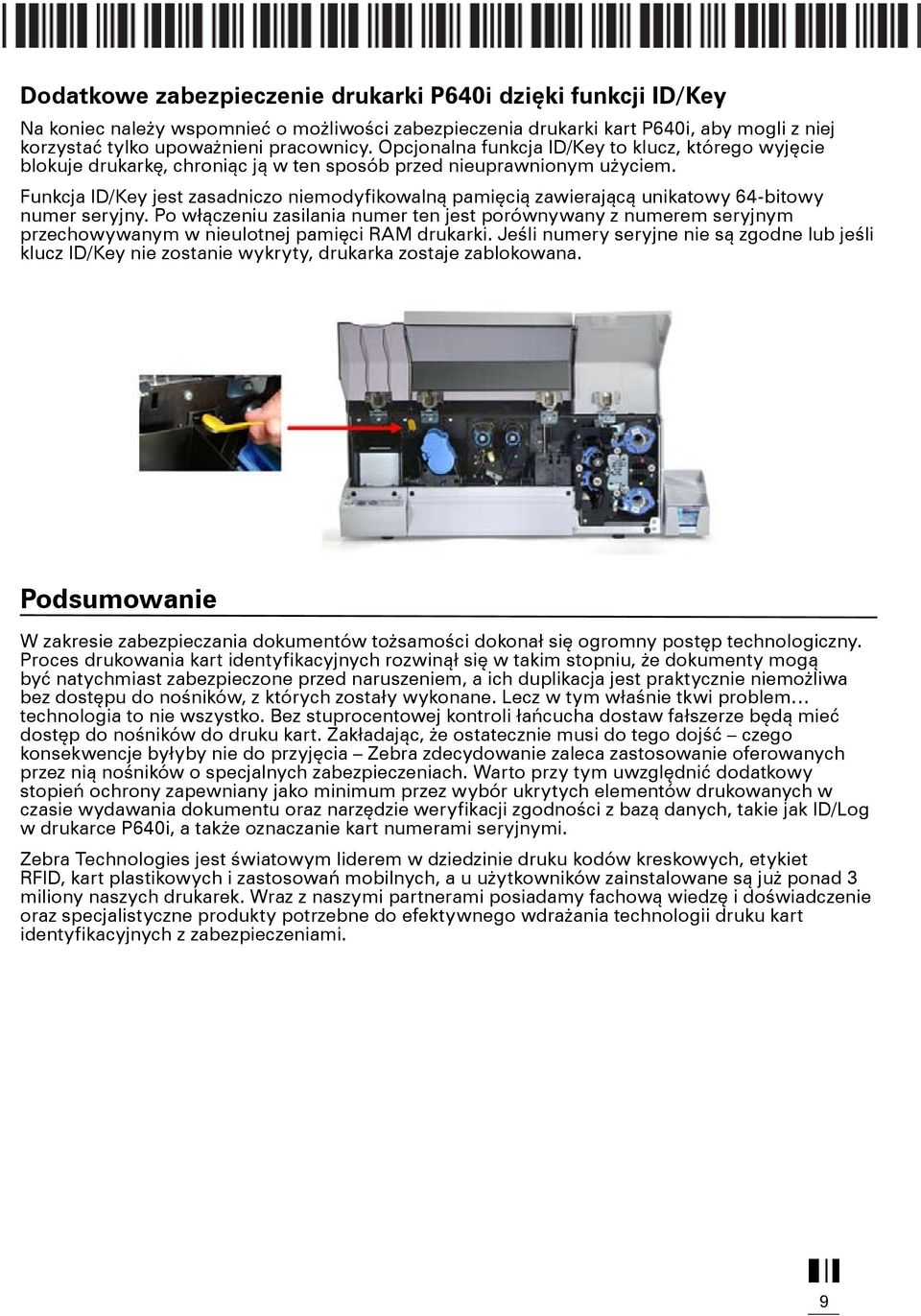 Dodatkowe zabezpieczenie drukarki P640i dzięki funkcji ID/Key

Na koniec należy wspomnieć o możliwości zabezpieczenia drukarki kart P640i, aby mogli z niej korzystać tylko upoważnieni pracownicy. Opcjonalna funkcja ID/Key to klucz, którego wyjęcie blokuje drukarkę, chroniąc ją w ten sposób przed nieuprawnionym użyciem.

Funkcja ID/Key jest zasadniczo niemodyfikowalną pamięcią zawierającą unikatowy 64-bitowy numer seryjny. Po włączeniu zasilania numer ten jest porównywany z numerem seryjnym przechowywanym w nieulotnej pamięci RAM drukarki. Jeśli numery seryjne nie są zgodne lub jeśli klucz ID/Key nie zostanie wykryty, drukarka zostaje zablokowana.

Podsumowanie

W zakresie zabezpieczania dokumentów tożsamości dokonał się ogromny postęp technologiczny. Proces drukowania kart identyfikacyjnych rozwinął się w takim stopniu, że dokumenty mogą być natychmiast zabezpieczone przed naruszeniem, a ich duplikacja jest praktycznie niemożliwa bez dostępu do nośników, z których zostały wykonane. Lecz w tym właśnie tkwi problem… technologia to nie wszystko. Bez stuprocentowej kontroli łańcucha dostaw fałszerze będą mieć dostęp do nośników do druku kart. Zakładając, że ostatecznie musi do tego dojść – czego konsekwencje byłyby nie do przyjęcia – Zebra zdecydowanie zaleca zastosowanie oferowanych przez nią nośników o specjalnych zabezpieczeniach. Warto przy tym uwzględnić dodatkowy stopień ochrony zapewniany jako minimum przez wybór ukrytych elementów drukowanych w czasie wydawania dokumentu oraz narzędzie weryfikacji zgodności z bazą danych, takie jak ID/Log w drukarce P640i, a także oznaczanie kart numerami seryjnymi.

Zebra Technologies jest światowym liderem w dziedzinie druku kodów kreskowych, etykiet RFID, kart plastikowych i zastosowań mobilnych, a u użytkowników zainstalowane są już ponad 3 miliony naszych drukarek. Wraz z naszymi partnerami posiadamy fachową wiedzę i doświadczenie oraz specjalistyczne produkty potrzebne do efektywnego wdrażania technologii druku kart identyfikacyjnych z zabezpieczeniami.

9